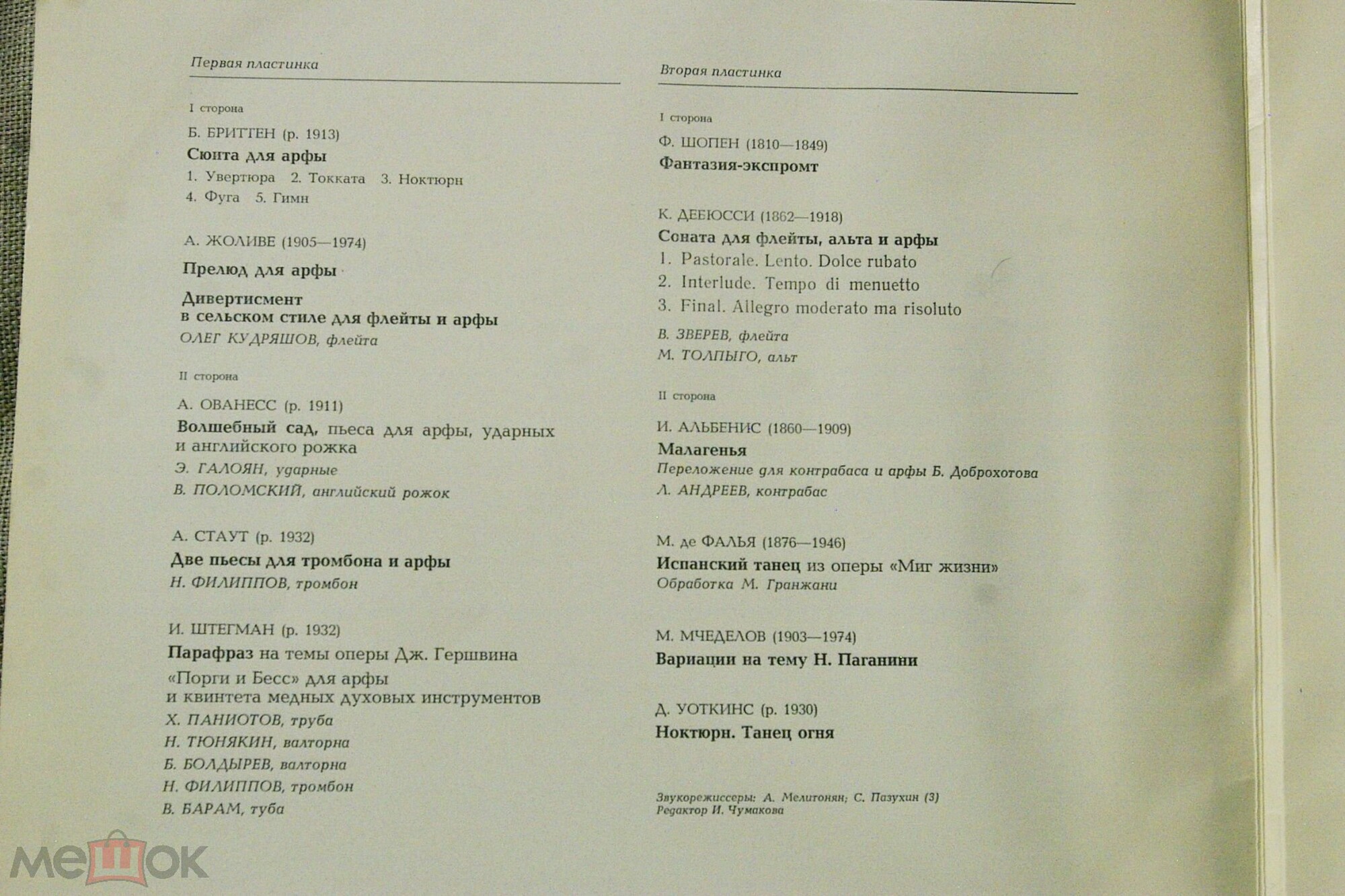 Первая пластинка

I сторона

Б. БРИТТЕН (р. 1913)

Сюита для арфы

1. Увертюра 2. Токката 3. Ноктюрн
4. Фуга 5. Гимн

А. ЖОЛИВЕ (1905—1974)

Прелюд для арфы

Дивертисмент в сельском стиле для флейты и арфы

ОЛЕГ КУДРЯШОВ, флейта

II сторона

А. ОВАНЕСС (р. 1911)

Волшебный сад, пьеса для арфы, ударных и английского рожка

Э. ГАЛОЯН, ударные

В. ПОЛОМСКИЙ, английский рожок

А. СТАУТ (р. 1932)

Две пьесы для тромбона и арфы

Н. ФИЛИППОВ, тромбон

И. ШТЕГМАН (р. 1932)

Парафраз на темы оперы Дж. Гершвина «Порги и Бесс» для арфы и квинтета медных духовых инструментов

Х. ПАНИОТОВ, труба

Н. ТЮНЯКИН, валторна

Б. БОЛДЫРЕВ, валторна

Н. ФИЛИППОВ, тромбон

В. БАРАМ, туба

Вторая пластинка

I сторона

Ф. ШОПЕН (1810—1849)

Фантазия-экспромт

К. ДЕБЮССИ (1862—1918)

Соната для флейты, альта и арфы

1. Pastorale. Lento. Dolce rubato
2. Interlude. Tempo di menuetto
3. Final. Allegro moderato ma risoluto

В. ЗВЕРЕВ, флейта

М. ТОЛПЫГО, альт

II сторона

И. АЛЬБЕНИС (1860—1909)

Малагенья

Переложение для контрабаса и арфы Б. Доброхотова

Л. АНДРЕЕВ, контрабас

М. де ФАЛЬЯ (1876—1946)

Испанский танец из оперы «Миг жизни»

Обработка М. Гранжани

М. МЧЕДЕЛОВ (1903—1974)

Вариации на тему Н. Паганини

Д. УОТКИНС (р. 1930)

Ноктюрн. Танец огня

Звукорежиссеры: А. Мелитонян; С. Пазухин (3)
Редактор И. Чумакова

мешок